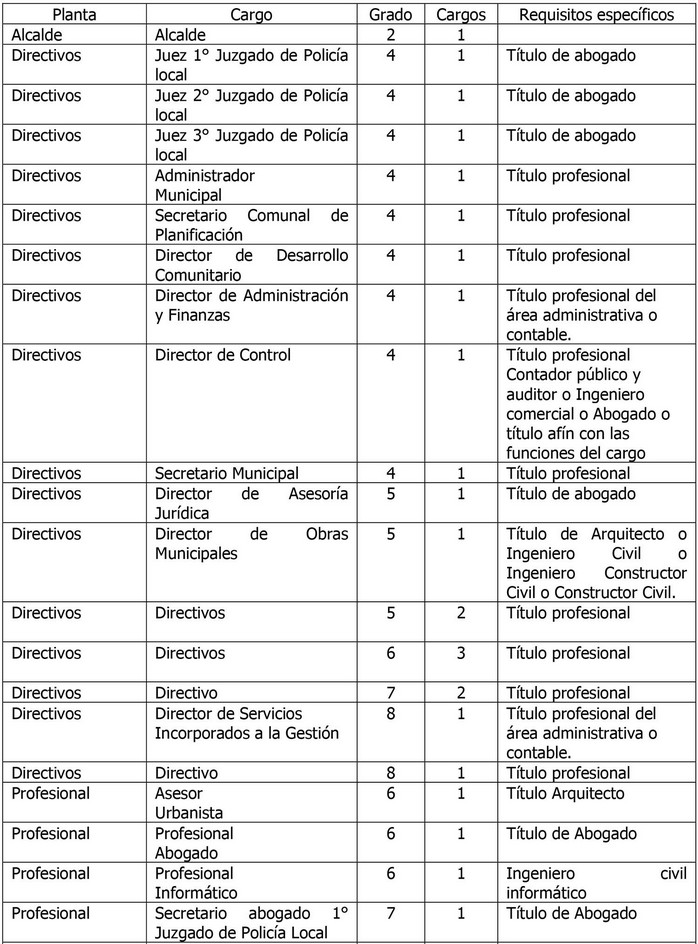 | Planta | Cargo | Grado | Cargos | Requisitos específicos |
|---|---|---|---|---|
| Alcalde | Alcalde | 2 | 1 | |
| Directivos | Juez 1° Juzgado de Policía local | 4 | 1 | Título de abogado |
| Directivos | Juez 2° Juzgado de Policía local | 4 | 1 | Título de abogado |
| Directivos | Juez 3° Juzgado de Policía local | 4 | 1 | Título de abogado |
| Directivos | Administrador Municipal | 4 | 1 | Título profesional |
| Directivos | Secretario Comunal de Planificación | 4 | 1 | Título profesional |
| Directivos | Director de Desarrollo Comunitario | 4 | 1 | Título profesional |
| Directivos | Director de Administración y Finanzas | 4 | 1 | Título profesional del área administrativa o contable. |
| Directivos | Director de Control | 4 | 1 | Título profesional Contador público y auditor o Ingeniero comercial o Abogado o título afín con las funciones del cargo |
| Directivos | Secretario Municipal | 4 | 1 | Título profesional |
| Directivos | Director de Asesoría Jurídica | 5 | 1 | Título de abogado |
| Directivos | Director de Obras Municipales | 5 | 1 | Título de Arquitecto o Ingeniero Civil o Ingeniero Constructor Civil o Constructor Civil. |
| Directivos | Directivos | 5 | 2 | Título profesional |
| Directivos | Directivos | 6 | 3 | Título profesional |
| Directivos | Directivo | 7 | 2 | Título profesional |
| Directivos | Director de Servicios Incorporados a la Gestión | 8 | 1 | Título profesional del área administrativa o contable. |
| Directivos | Directivo | 8 | 1 | Título profesional |
| Profesional | Asesor Urbanista | 6 | 1 | Título Arquitecto |
| Profesional | Profesional Abogado | 6 | 1 | Título de Abogado |
| Profesional | Profesional Informático | 6 | 1 | Ingeniero civil informático |
| Profesional | Secretario abogado 1° Juzgado de Policía Local | 7 | 1 | Título de Abogado |